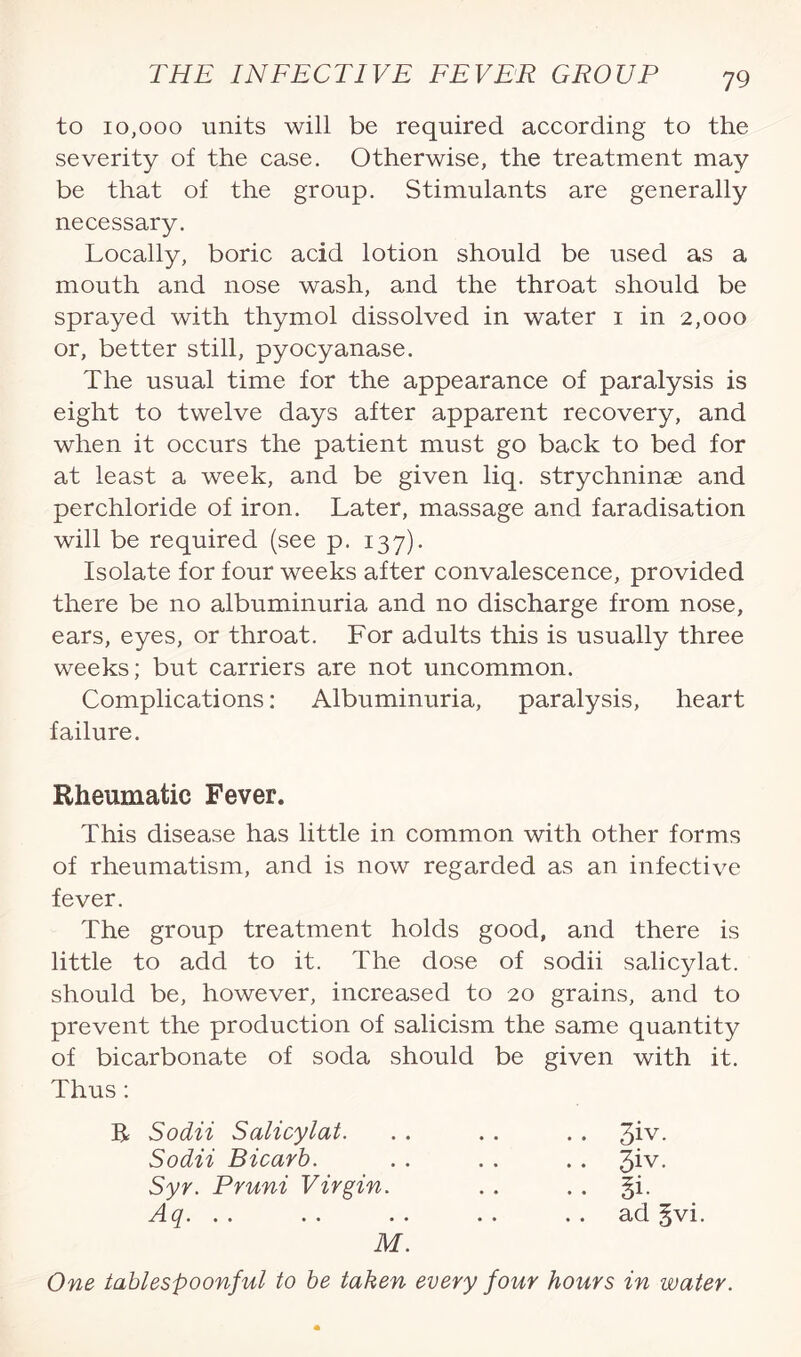 THE INFECTIVE FEVER GROUP 79

to 10,000 units will be required according to the severity of the case. Otherwise, the treatment may be that of the group. Stimulants are generally necessary.

Locally, boric acid lotion should be used as a mouth and nose wash, and the throat should be sprayed with thymol dissolved in water 1 in 2,000 or, better still, pyocyanase.

The usual time for the appearance of paralysis is eight to twelve days after apparent recovery, and when it occurs the patient must go back to bed for at least a week, and be given liq. strychninæ and perchloride of iron. Later, massage and faradisation will be required (see p. 137).

Isolate for four weeks after convalescence, provided there be no albuminuria and no discharge from nose, ears, eyes, or throat. For adults this is usually three weeks; but carriers are not uncommon.

Complications: Albuminuria, paralysis, heart failure.

Rheumatic Fever.

This disease has little in common with other forms of rheumatism, and is now regarded as an infective fever.

The group treatment holds good, and there is little to add to it. The dose of sodii salicylat. should be, however, increased to 20 grains, and to prevent the production of salicism the same quantity of bicarbonate of soda should be given with it. Thus:

℞ Sodii Salicylat. . . . . . . ʒiv.
Sodii Bicarb. . . . . . . ʒiv.
Syr. Pruni Virgin. . . . . ℥i.
Aq. . . . . . . . . . . ad ℥vi.
M.

One tablespoonful to be taken every four hours in water.